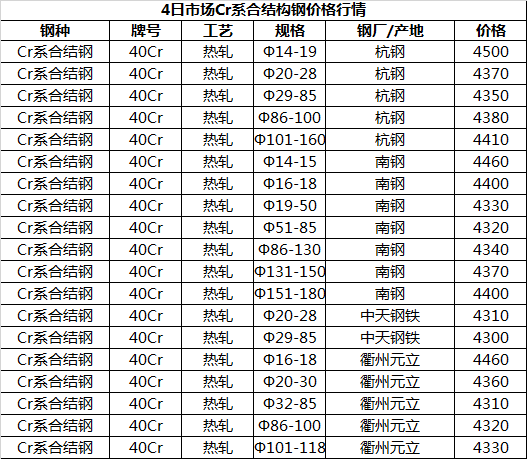 4日市场Cr系合结构钢价格行情

| 钢种 | 牌号 | 工艺 | 规格 | 钢厂/产地 | 价格 |
|---|---|---|---|---|---|
| Cr系合结钢 | 40Cr | 热轧 | Φ14-19 | 杭钢 | 4500 |
| Cr系合结钢 | 40Cr | 热轧 | Φ20-28 | 杭钢 | 4370 |
| Cr系合结钢 | 40Cr | 热轧 | Φ29-85 | 杭钢 | 4350 |
| Cr系合结钢 | 40Cr | 热轧 | Φ86-100 | 杭钢 | 4380 |
| Cr系合结钢 | 40Cr | 热轧 | Φ101-160 | 杭钢 | 4410 |
| Cr系合结钢 | 40Cr | 热轧 | Φ14-15 | 南钢 | 4460 |
| Cr系合结钢 | 40Cr | 热轧 | Φ16-18 | 南钢 | 4400 |
| Cr系合结钢 | 40Cr | 热轧 | Φ19-50 | 南钢 | 4330 |
| Cr系合结钢 | 40Cr | 热轧 | Φ51-85 | 南钢 | 4320 |
| Cr系合结钢 | 40Cr | 热轧 | Φ86-130 | 南钢 | 4340 |
| Cr系合结钢 | 40Cr | 热轧 | Φ131-150 | 南钢 | 4370 |
| Cr系合结钢 | 40Cr | 热轧 | Φ151-180 | 南钢 | 4400 |
| Cr系合结钢 | 40Cr | 热轧 | Φ20-28 | 中天钢铁 | 4310 |
| Cr系合结钢 | 40Cr | 热轧 | Φ29-85 | 中天钢铁 | 4300 |
| Cr系合结钢 | 40Cr | 热轧 | Φ16-18 | 衢州元立 | 4460 |
| Cr系合结钢 | 40Cr | 热轧 | Φ20-30 | 衢州元立 | 4360 |
| Cr系合结钢 | 40Cr | 热轧 | Φ32-85 | 衢州元立 | 4310 |
| Cr系合结钢 | 40Cr | 热轧 | Φ86-100 | 衢州元立 | 4320 |
| Cr系合结钢 | 40Cr | 热轧 | Φ101-118 | 衢州元立 | 4330 |